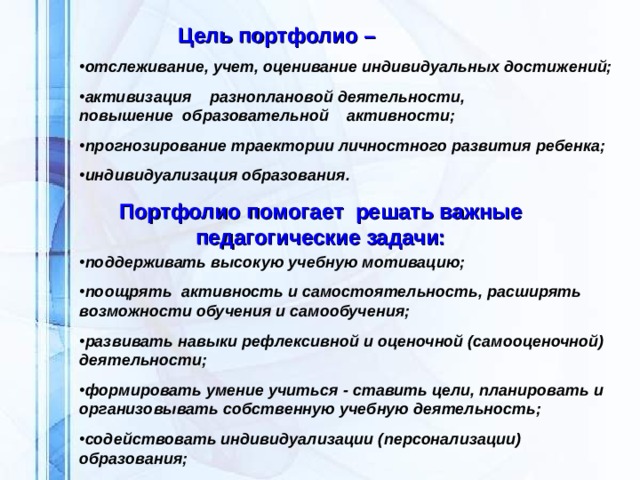 Цель портфолио –

•отслеживание, учет, оценивание индивидуальных достижений;

•активизация разноплановой деятельности, повышение образовательной активности;

•прогнозирование траектории личностного развития ребенка;

•индивидуализация образования.

Портфолио помогает решать важные педагогические задачи:

•поддерживать высокую учебную мотивацию;

•поощрять активность и самостоятельность, расширять возможности обучения и самообучения;

•развивать навыки рефлексивной и оценочной (самооценочной) деятельности;

•формировать умение учиться - ставить цели, планировать и организовывать собственную учебную деятельность;

•содействовать индивидуализации (персонализации) образования;